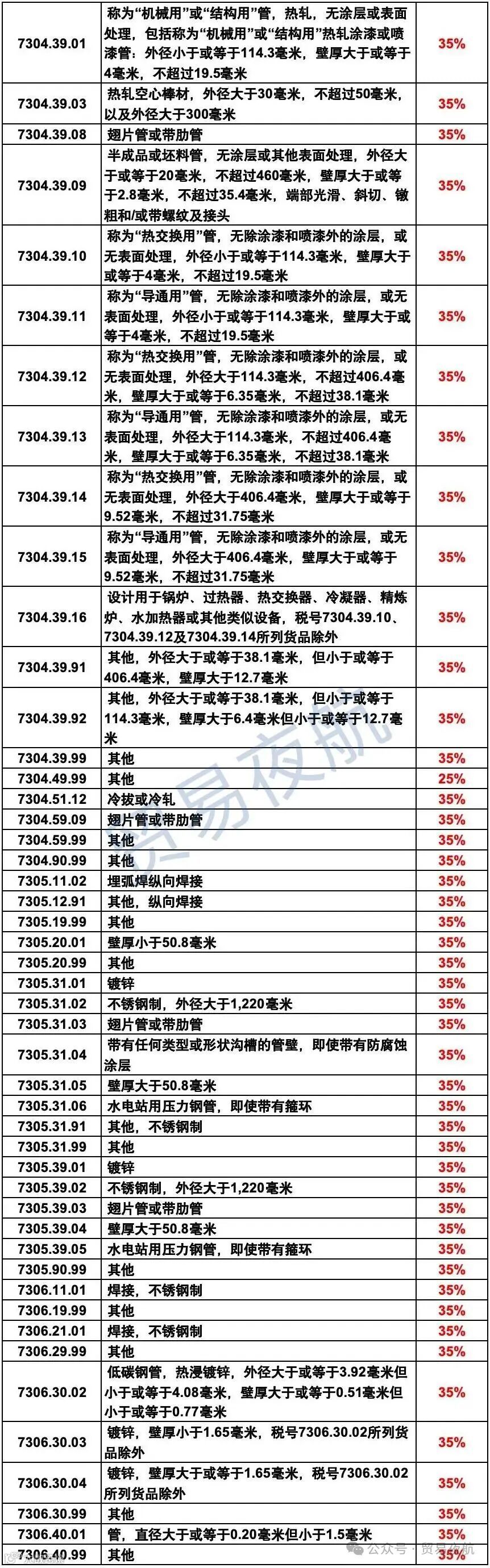 | 7304.39.01 | 称为"机械用"或"结构用"管，热轧，无涂层或表面处理，包括称为"机械用"或"结构用"热轧涂漆或喷漆管：外径小于或等于114.3毫米，壁厚大于或等于4毫米，不超过19.5毫米 | 35% |
|---|---|---|
| 7304.39.03 | 热轧空心棒材，外径大于30毫米，不超过50毫米，以及外径大于300毫米 | 35% |
| 7304.39.08 | 翅片管或带肋管 | 35% |
| 7304.39.09 | 半成品或坯料管，无涂层或其他表面处理，外径大于或等于20毫米，不超过460毫米，壁厚大于或等于2.8毫米，不超过35.4毫米，端部光滑、斜切、镦粗和/或带螺纹及接头 | 35% |
| 7304.39.10 | 称为"热交换用"管，无除涂漆和喷漆外的涂层，或无表面处理，外径小于或等于114.3毫米，壁厚大于或等于4毫米，不超过19.5毫米 | 35% |
| 7304.39.11 | 称为"导通用"管，无除涂漆和喷漆外的涂层，或无表面处理，外径小于或等于114.3毫米，壁厚大于或等于4毫米，不超过19.5毫米 | 35% |
| 7304.39.12 | 称为"热交换用"管，无除涂漆和喷漆外的涂层，或无表面处理，外径大于114.3毫米，不超过406.4毫米，壁厚大于或等于6.35毫米，不超过38.1毫米 | 35% |
| 7304.39.13 | 称为"导通用"管，无除涂漆和喷漆外的涂层，或无表面处理，外径大于114.3毫米，不超过406.4毫米，壁厚大于或等于6.35毫米，不超过38.1毫米 | 35% |
| 7304.39.14 | 称为"热交换用"管，无除涂漆和喷漆外的涂层，或无表面处理，外径大于406.4毫米，壁厚大于或等于9.52毫米，不超过31.75毫米 | 35% |
| 7304.39.15 | 称为"导通用"管，无除涂漆和喷漆外的涂层，或无表面处理，外径大于406.4毫米，壁厚大于或等于9.52毫米，不超过31.75毫米 | 35% |
| 7304.39.16 | 设计用于锅炉、过热器、热交换器、冷凝器、精炼炉、水加热器或其他类似设备，税号7304.39.10、7304.39.12及7304.39.14所列货品除外 | 35% |
| 7304.39.91 | 其他，外径大于或等于38.1毫米，但小于或等于406.4毫米，壁厚大于12.7毫米 | 35% |
| 7304.39.92 | 其他，外径大于或等于38.1毫米，但小于或等于114.3毫米，壁厚大于6.4毫米但小于或等于12.7毫米 | 35% |
| 7304.39.99 | 其他 | 35% |
| 7304.49.99 | 其他 | 25% |
| 7304.51.12 | 冷拔或冷轧 | 35% |
| 7304.59.09 | 翅片管或带肋管 | 35% |
| 7304.59.99 | 其他 | 35% |
| 7304.90.99 | 其他 | 35% |
| 7305.11.02 | 埋弧焊纵向焊接 | 35% |
| 7305.12.91 | 其他，纵向焊接 | 35% |
| 7305.19.99 | 其他 | 35% |
| 7305.20.01 | 壁厚小于50.8毫米 | 35% |
| 7305.20.99 | 其他 | 35% |
| 7305.31.01 | 镀锌 | 35% |
| 7305.31.02 | 不锈钢制，外径大于1,220毫米 | 35% |
| 7305.31.03 | 翅片管或带肋管 | 35% |
| 7305.31.04 | 带有任何类型或形状沟槽的管壁，即使带有防腐蚀涂层 | 35% |
| 7305.31.05 | 壁厚大于50.8毫米 | 35% |
| 7305.31.06 | 水电站用压力钢管，即使带有箍环 | 35% |
| 7305.31.91 | 其他，不锈钢制 | 35% |
| 7305.31.99 | 其他 | 35% |
| 7305.39.01 | 镀锌 | 35% |
| 7305.39.02 | 不锈钢制，外径大于1,220毫米 | 35% |
| 7305.39.03 | 翅片管或带肋管 | 35% |
| 7305.39.04 | 壁厚大于50.8毫米 | 35% |
| 7305.39.05 | 水电站用压力钢管，即使带有箍环 | 35% |
| 7305.90.99 | 其他 | 35% |
| 7306.11.01 | 焊接，不锈钢制 | 35% |
| 7306.19.99 | 其他 | 35% |
| 7306.21.01 | 焊接，不锈钢制 | 35% |
| 7306.29.99 | 其他 | 35% |
| 7306.30.02 | 低碳钢管，热浸镀锌，外径大于或等于3.92毫米但小于或等于4.08毫米，壁厚大于或等于0.51毫米但小于或等于0.77毫米 | 35% |
| 7306.30.03 | 镀锌，壁厚小于1.65毫米，税号7306.30.02所列货品除外 | 35% |
| 7306.30.04 | 镀锌，壁厚大于或等于1.65毫米，税号7306.30.02所列货品除外 | 35% |
| 7306.30.99 | 其他 | 35% |
| 7306.40.01 | 管，直径大于或等于0.20毫米但小于1.5毫米 | 35% |
| 7306.40.99 | 其他 | 35% |

贸易夜航

公众号 · 贸易夜航